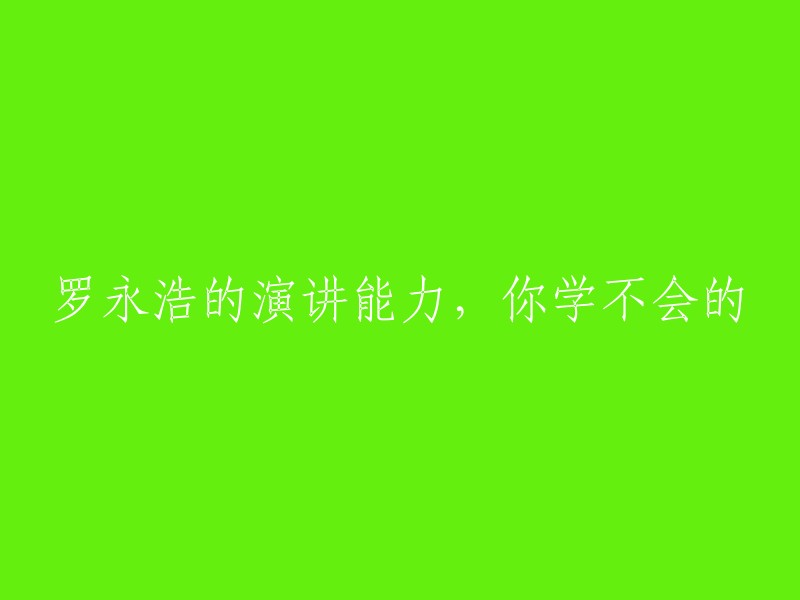 罗永浩的演讲能力，你学不会的